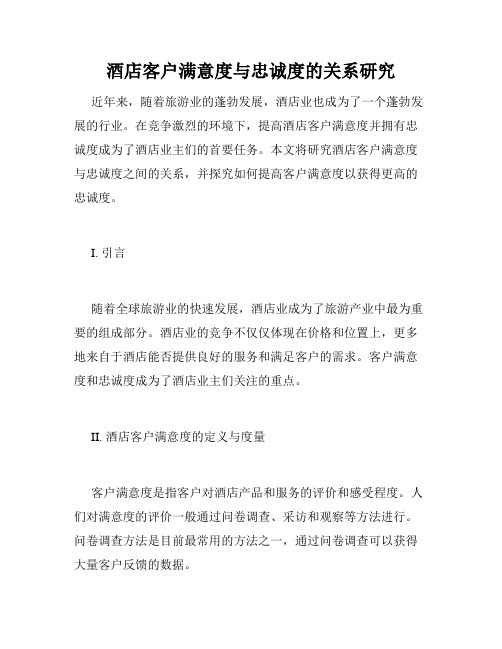 酒店客户满意度与忠诚度的关系研究

近年来，随着旅游业的蓬勃发展，酒店业也成为了一个蓬勃发展的行业。在竞争激烈的环境下，提高酒店客户满意度并拥有忠诚度成为了酒店业主们的首要任务。本文将研究酒店客户满意度与忠诚度之间的关系，并探究如何提高客户满意度以获得更高的忠诚度。

I. 引言

随着全球旅游业的快速发展，酒店业成为了旅游产业中最为重要的组成部分。酒店业的竞争不仅仅体现在价格和位置上，更多地来自于酒店能否提供良好的服务和满足客户的需求。客户满意度和忠诚度成为了酒店业主们关注的重点。

II. 酒店客户满意度的定义与度量

客户满意度是指客户对酒店产品和服务的评价和感受程度。人们对满意度的评价一般通过问卷调查、采访和观察等方法进行。问卷调查方法是目前最常用的方法之一，通过问卷调查可以获得大量客户反馈的数据。